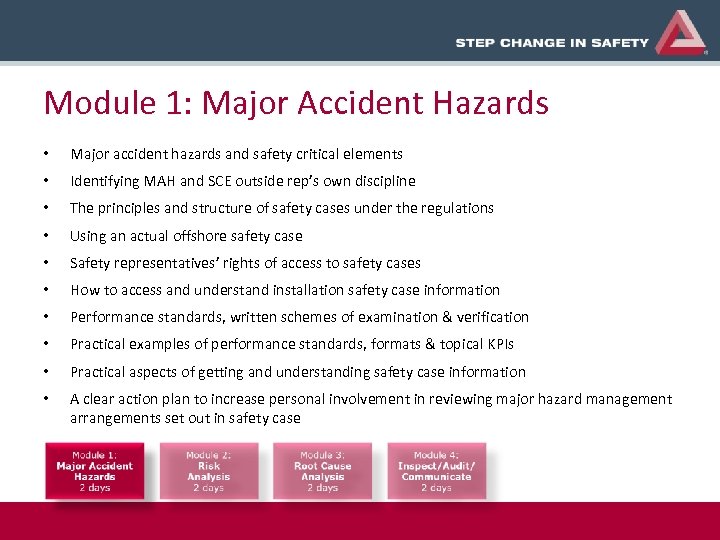 STEP CHANGE IN SAFETY

Module 1: Major Accident Hazards

• Major accident hazards and safety critical elements
• Identifying MAH and SCE outside rep's own discipline
• The principles and structure of safety cases under the regulations
• Using an actual offshore safety case
• Safety representatives' rights of access to safety cases
• How to access and understand installation safety case information
• Performance standards, written schemes of examination & verification
• Practical examples of performance standards, formats & topical KPIs
• Practical aspects of getting and understanding safety case information
• A clear action plan to increase personal involvement in reviewing major hazard management arrangements set out in safety case

Module 1: Major Accident Hazards 2 days

Module 2: Risk Analysis 2 days

Module 3: Root Cause Analysis 2 days

Module 4: Inspect/Audit/ Communicate 2 days